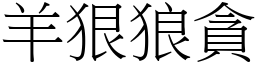 羊狠狼貪